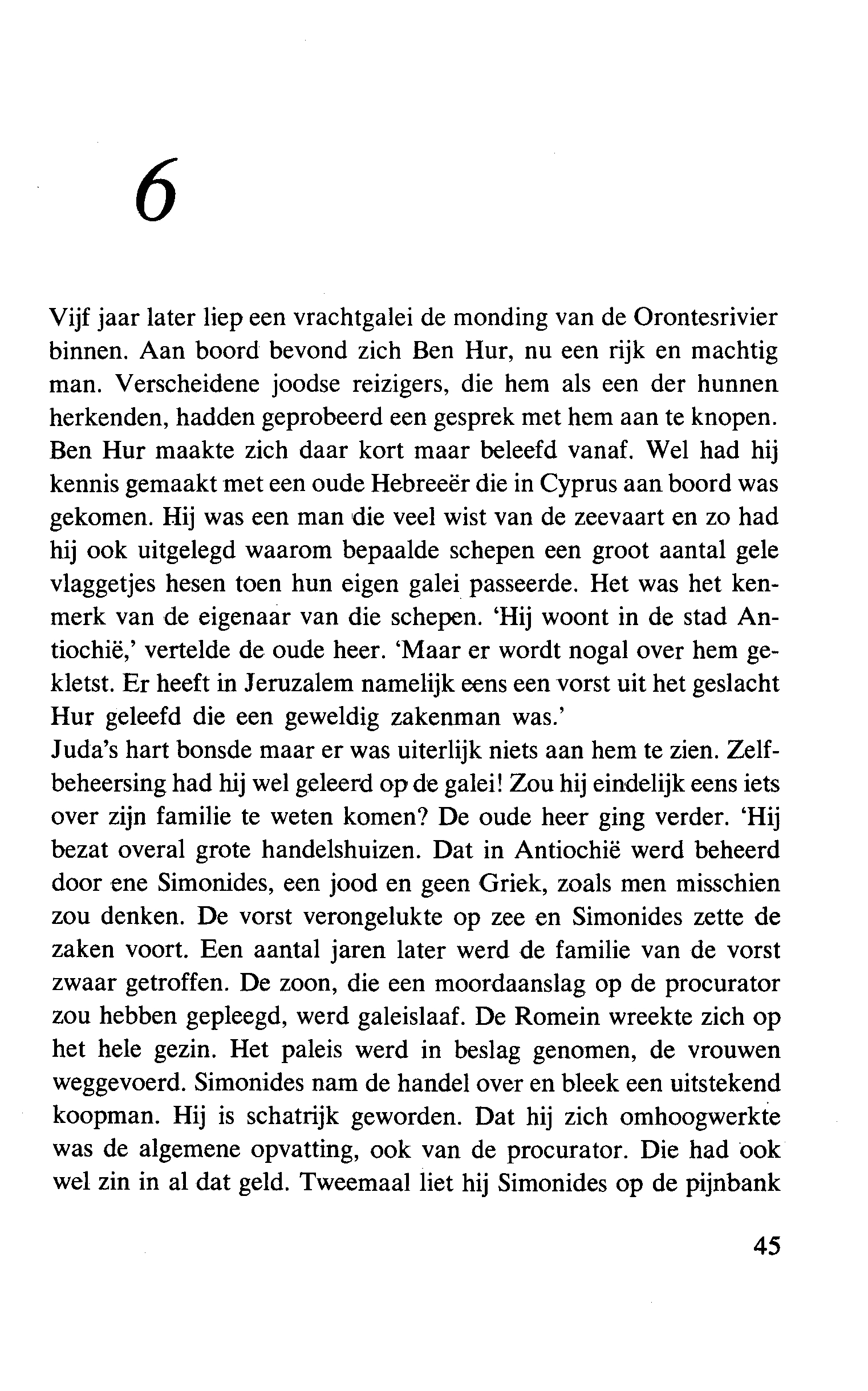 6

Vijf jaar later liep een vrachtgalei de monding van de Orontesrivier binnen. Aan boord bevond zich Ben Hur, nu een rijk en machtig man. Verscheidene joodse reizigers, die hem als een der hunnen herkenden, hadden geprobeerd een gesprek met hem aan te knopen. Ben Hur maakte zich daar kort maar beleefd vanaf. Wel had hij kennis gemaakt met een oude Hebreeër die in Cyprus aan boord was gekomen. Hij was een man die veel wist van de zeevaart en zo had hij ook uitgelegd waarom bepaalde schepen een groot aantal gele vlaggetjes hesen toen hun eigen galei passeerde. Het was het kenmerk van de eigenaar van die schepen. 'Hij woont in de stad Antiochië,' vertelde de oude heer. 'Maar er wordt nogal over hem gekletst. Er heeft in Jeruzalem namelijk eens een vorst uit het geslacht Hur geleefd die een geweldig zakenman was.'
Juda's hart bonsde maar er was uiterlijk niets aan hem te zien. Zelfbeheersing had hij wel geleerd op de galei! Zou hij eindelijk eens iets over zijn familie te weten komen? De oude heer ging verder. 'Hij bezat overal grote handelshuizen. Dat in Antiochië werd beheerd door ene Simonides, een jood en geen Griek, zoals men misschien zou denken. De vorst verongelukte op zee en Simonides zette de zaken voort. Een aantal jaren later werd de familie van de vorst zwaar getroffen. De zoon, die een moordaanslag op de procurator zou hebben gepleegd, werd galeislaaf. De Romein wreekte zich op het hele gezin. Het paleis werd in beslag genomen, de vrouwen weggevoerd. Simonides nam de handel over en bleek een uitstekend koopman. Hij is schatrijk geworden. Dat hij zich omhoogwerkte was de algemene opvatting, ook van de procurator. Die had ook wel zin in al dat geld. Tweemaal liet hij Simonides op de pijnbank

45